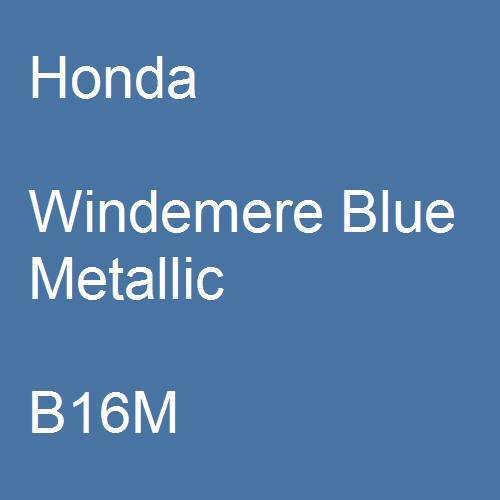 Honda

Windemere Blue Metallic

B16M